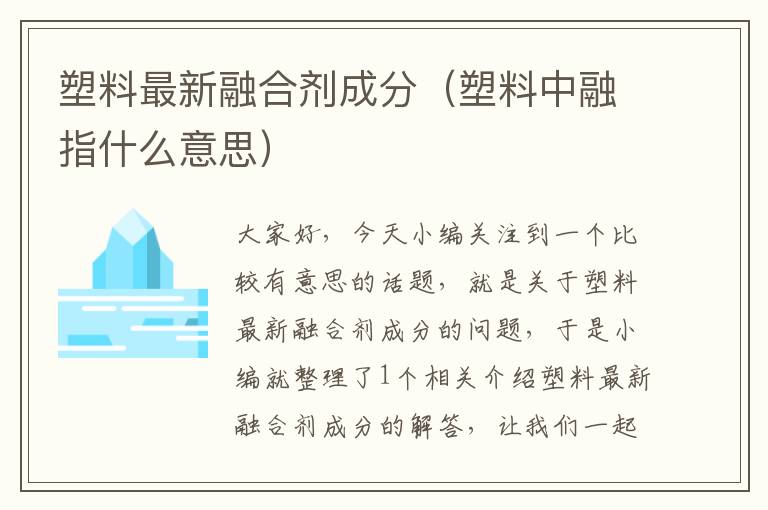 塑料最新融合剂成分（塑料中融指什么意思）

大家好，今天小编关注到一个比较有意思的话题，就是关于塑料最新融合剂成分的问题，于是小编就整理了1个相关介绍塑料最新融合剂成分的解答，让我们一起